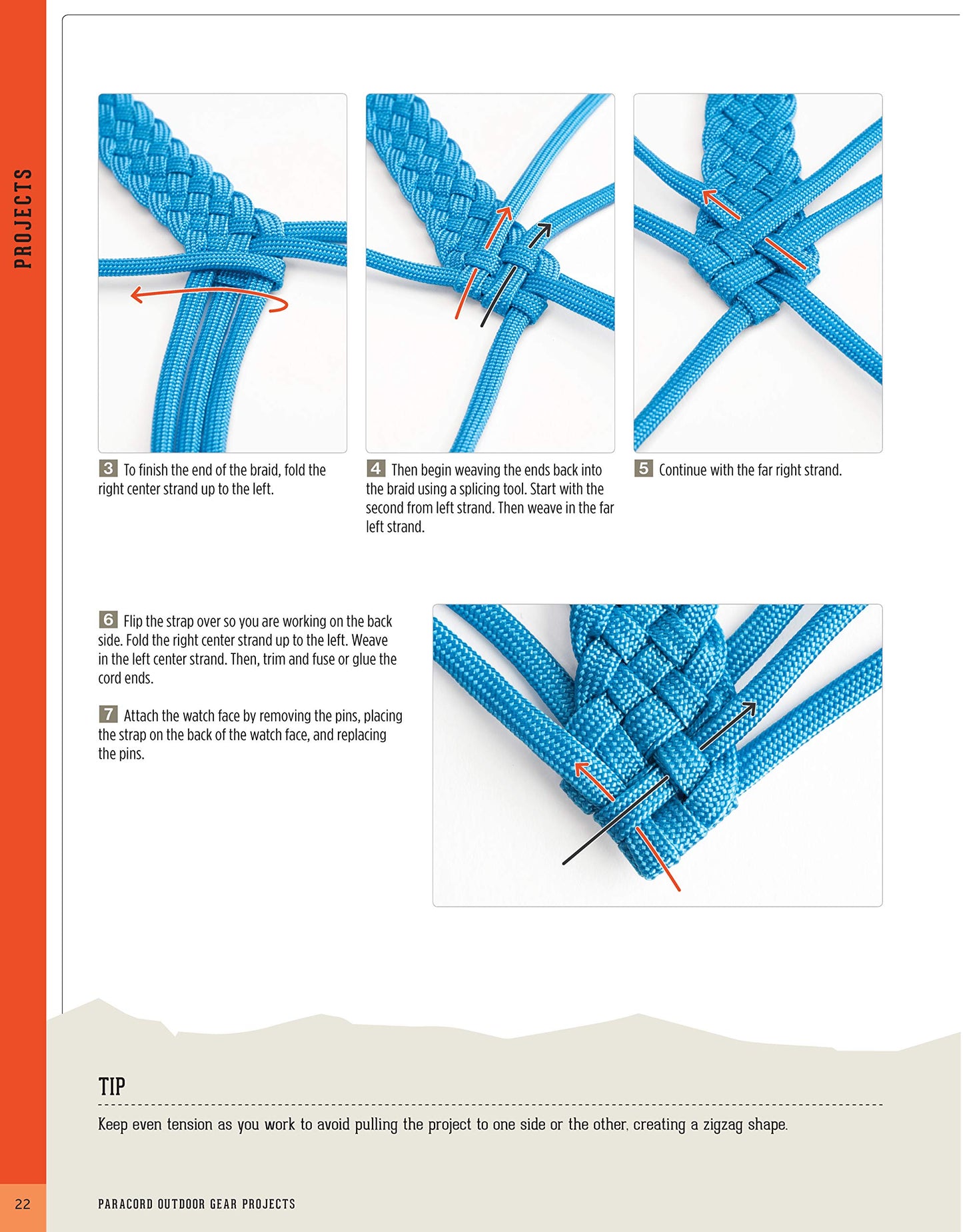 PROJECTS

3 To finish the end of the braid, fold the right center strand up to the left.

4 Then begin weaving the ends back into the braid using a splicing tool. Start with the second from left strand. Then weave in the far left strand.

5 Continue with the far right strand.

6 Flip the strap over so you are working on the back side. Fold the right center strand up to the left. Weave in the left center strand. Then, trim and fuse or glue the cord ends.

7 Attach the watch face by removing the pins, placing the strap on the back of the watch face, and replacing the pins.

TIP

Keep even tension as you work to avoid pulling the project to one side or the other, creating a zigzag shape.

22 PARACORD OUTDOOR GEAR PROJECTS